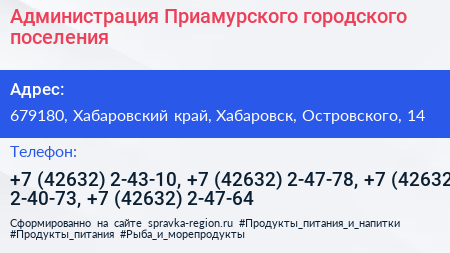 Администрация Приамурского городского поселения

Адрес:

679180, Хабаровский край, Хабаровск, Островского, 14

Телефон:

+7 (42632) 2-43-10, +7 (42632) 2-47-78, +7 (42632 2-40-73, +7 (42632) 2-47-64

Сформированно на сайте spravka-region.ru #Продукты_питания_и_напитки #Продукты_питания #Рыба_и_морепродукты